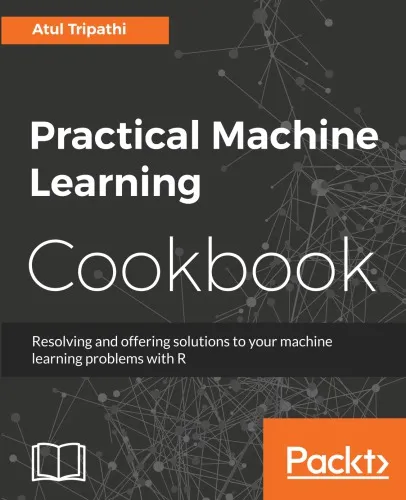 Atul Tripathi

Practical Machine Learning

Cookbook

Resolving and offering solutions to your machine learning problems with R

Packt>